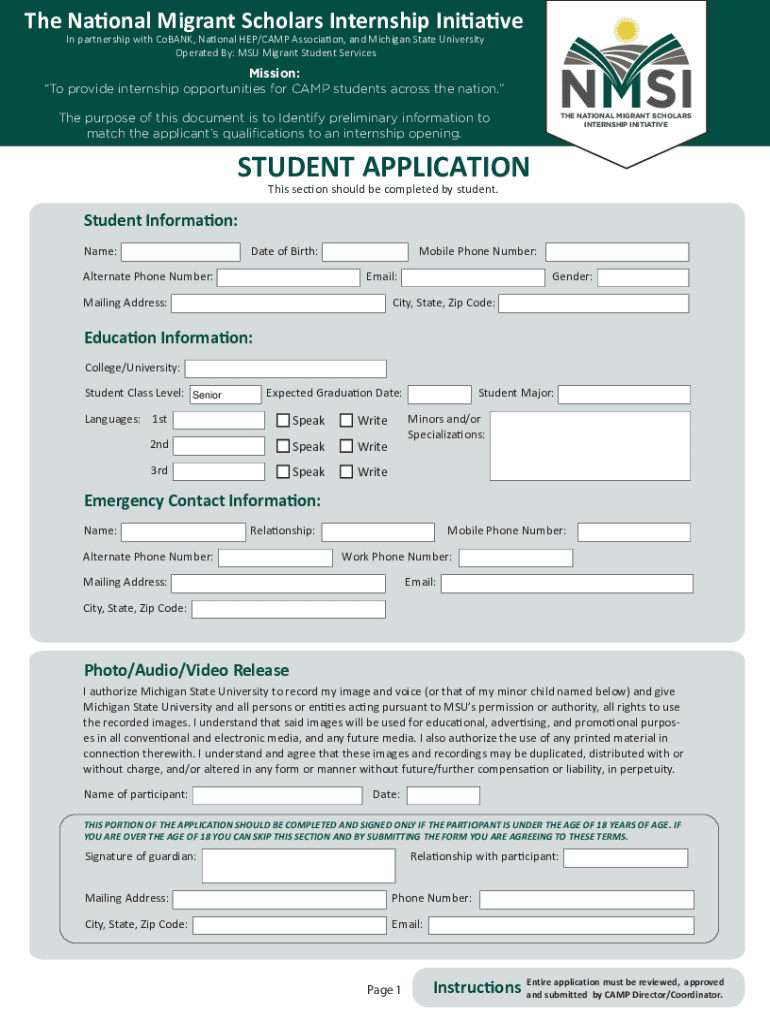 The National Migrant Scholars Internship Initiative
In partnership with CoBANK, National HEP/CAMP Association, and Michigan State University
Operated By: MSU Migrant Student Services

Mission:
"To provide internship opportunities for CAMP students across the nation."

The purpose of this document is to Identify preliminary information to match the applicant's qualifications to an internship opening.

NMSI
THE NATIONAL MIGRANT SCHOLARS INTERNSHIP INITIATIVE

STUDENT APPLICATION
This section should be completed by student.

Student Information:
Name: Date of Birth: Mobile Phone Number:
Alternate Phone Number: Email: Gender:
Mailing Address: City, State, Zip Code:

Education Information:
College/University:
Student Class Level: Senior Expected Graduation Date: Student Major:
Languages: 1st Speak Write Minors and/or Specializations:
2nd Speak Write
3rd Speak Write

Emergency Contact Information:
Name: Relationship: Mobile Phone Number:
Alternate Phone Number: Work Phone Number:
Mailing Address: Email:
City, State, Zip Code:

Photo/Audio/Video Release
I authorize Michigan State University to record my image and voice (or that of my minor child named below) and give Michigan State University and all persons or entities acting pursuant to MSU's permission or authority, all rights to use the recorded images. I understand that said images will be used for educational, advertising, and promotional purposes in all conventional and electronic media, and any future media. I also authorize the use of any printed material in connection therewith. I understand and agree that these images and recordings may be duplicated, distributed with or without charge, and/or altered in any form or manner without future/further compensation or liability, in perpetuity.

Name of participant: Date:

THIS PORTION OF THE APPLICATION SHOULD BE COMPLETED AND SIGNED ONLY IF THE PARTICIPANT IS UNDER THE AGE OF 18 YEARS OF AGE. IF YOU ARE OVER THE AGE OF 18 YOU CAN SKIP THIS SECTION AND BY SUBMITTING THE FORM YOU ARE AGREEING TO THESE TERMS.

Signature of guardian: Relationship with participant:
Mailing Address: Phone Number:
City, State, Zip Code: Email:

Page 1 Instructions Entire application must be reviewed, approved and submitted by CAMP Director/Coordinator.